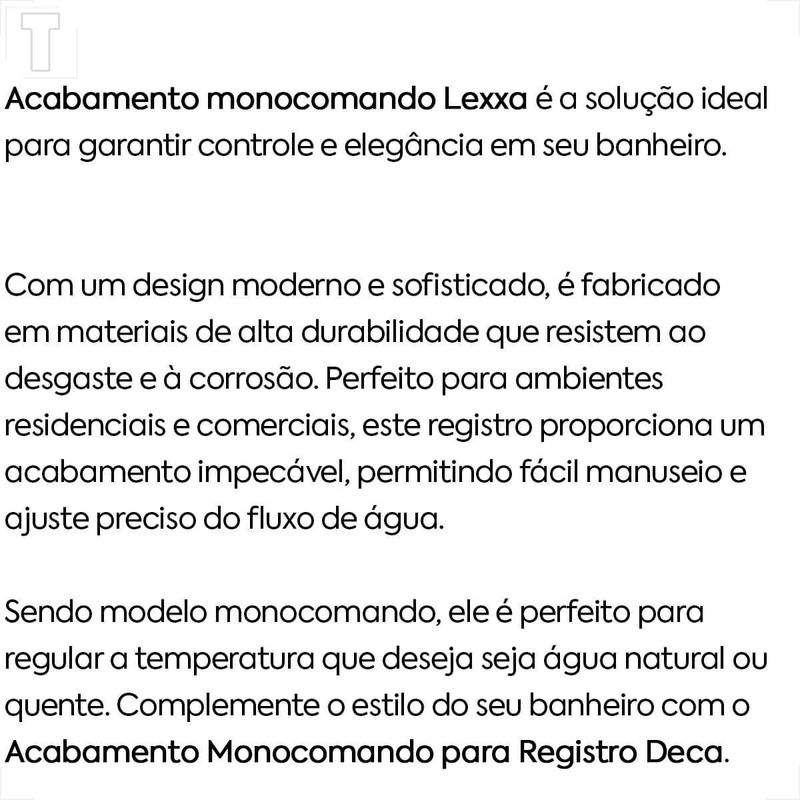 T

Acabamento monocomando Lexxa é a solução ideal para garantir controle e elegância em seu banheiro.

Com um design moderno e sofisticado, é fabricado em materiais de alta durabilidade que resistem ao desgaste e à corrosão. Perfeito para ambientes residenciais e comerciais, este registro proporciona um acabamento impecável, permitindo fácil manuseio e ajuste preciso do fluxo de água.

Sendo modelo monocomando, ele é perfeito para regular a temperatura que deseja seja água natural ou quente. Complemente o estilo do seu banheiro com o Acabamento Monocomando para Registro Deca.